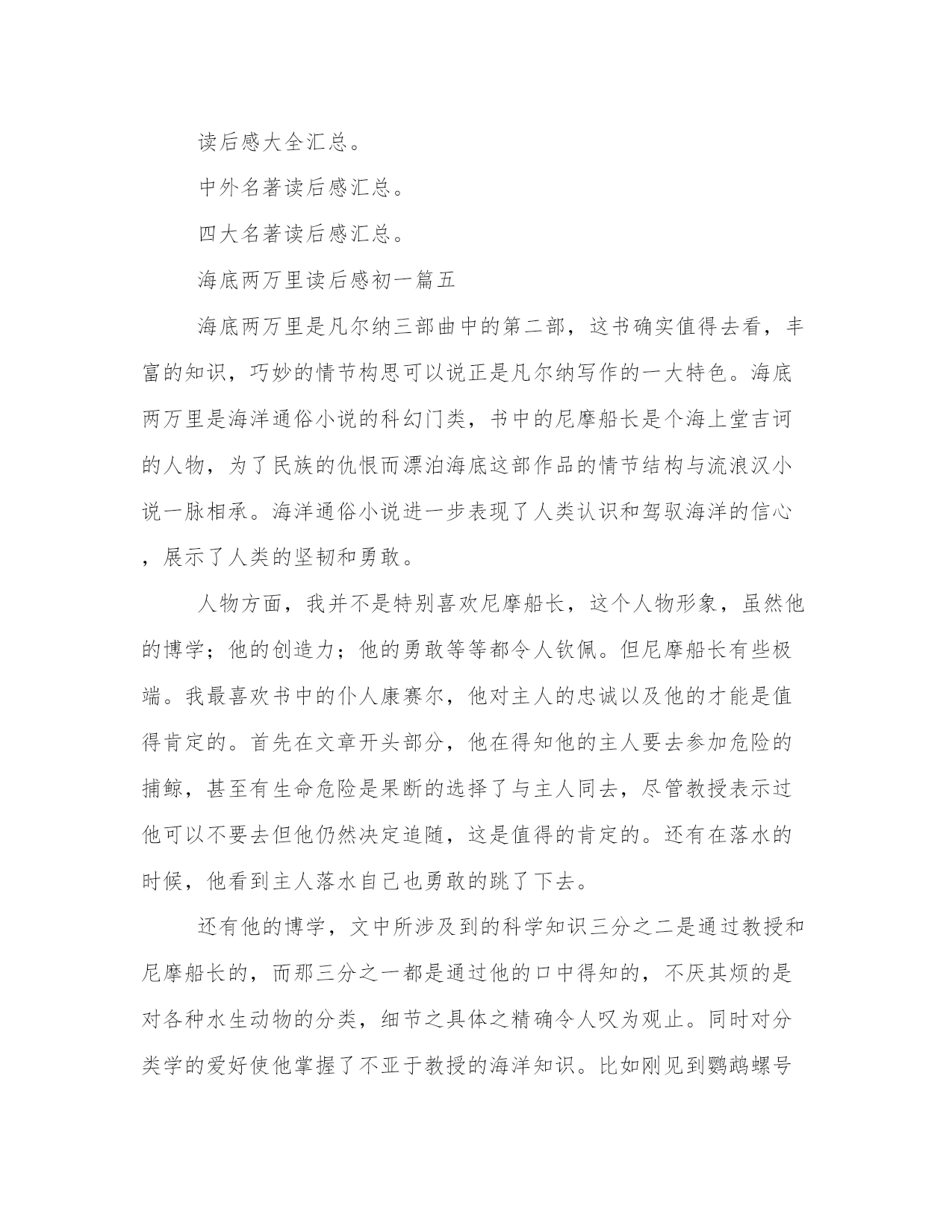 读后感大全汇总。

中外名著读后感汇总。

四大名著读后感汇总。

海底两万里读后感初一篇五

海底两万里是凡尔纳三部曲中的第二部，这书确实值得去看，丰富的知识，巧妙的情节构思可以说正是凡尔纳写作的一大特色。海底两万里是海洋通俗小说的科幻门类，书中的尼摩船长是个海上堂吉诃的人物，为了民族的仇恨而漂泊海底这部作品的情节结构与流浪汉小说一脉相承。海洋通俗小说进一步表现了人类认识和驾驭海洋的信心，展示了人类的坚韧和勇敢。

人物方面，我并不是特别喜欢尼摩船长，这个人物形象，虽然他的博学；他的创造力；他的勇敢等等都令人钦佩。但尼摩船长有些极端。我最喜欢书中的仆人康赛尔，他对主人的忠诚以及他的才能是值得肯定的。首先在文章开头部分，他在得知他的主人要去参加危险的捕鲸，甚至有生命危险是果断的选择了与主人同去，尽管教授表示过他可以不要去但他仍然决定追随，这是值得的肯定的。还有在落水的时候，他看到主人落水自己也勇敢的跳了下去。

还有他的博学，文中所涉及到的科学知识三分之二是通过教授和尼摩船长的，而那三分之一都是通过他的口中得知的，不厌其烦的是对各种水生动物的分类，细节之具体之精确令人叹为观止。同时对分类学的爱好使他掌握了不亚于教授的海洋知识。比如刚见到鹦鹉螺号